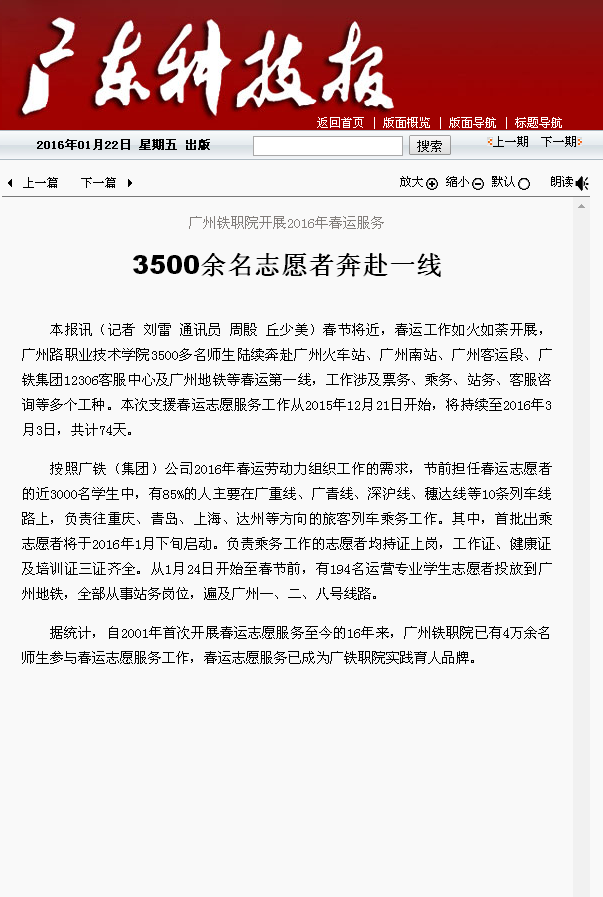 广东科技报

返回首页 | 版面概览 | 版面导航 | 标题导航

2016年01月22日 星期五 出版

搜索

上一期 下一期

上一篇 下一篇

放大 缩小 默认 朗读

广州铁职院开展2016年春运服务

3500余名志愿者奔赴一线

本报讯（记者 刘雷 通讯员 周殷 丘少美）春节将近，春运工作如火如荼开展，广州路职业技术学院3500多名师生陆续奔赴广州火车站、广州南站、广州客运段、广铁集团12306客服中心及广州地铁等春运第一线，工作涉及票务、乘务、站务、客服咨询等多个工种。本次支援春运志愿服务工作从2015年12月21日开始，将持续至2016年3月3日，共计74天。

按照广铁（集团）公司2016年春运劳动力组织工作的需求，节前担任春运志愿者的近3000名学生中，有85%的人主要在广重线、广青线、深沪线、穗达线等10条列车线路上，负责往重庆、青岛、上海、达州等方向的旅客列车乘务工作。其中，首批出乘志愿者将于2016年1月下旬启动。负责乘务工作的志愿者均持证上岗，工作证、健康证及培训证三证齐全。从1月24日开始至春节前，有194名运营专业学生志愿者投放到广州地铁，全部从事站务岗位，遍及广州一、二、八号线路。

据统计，自2001年首次开展春运志愿服务至今的16年来，广州铁职院已有4万余名师生参与春运志愿服务工作，春运志愿服务已成为广铁职院实践育人品牌。